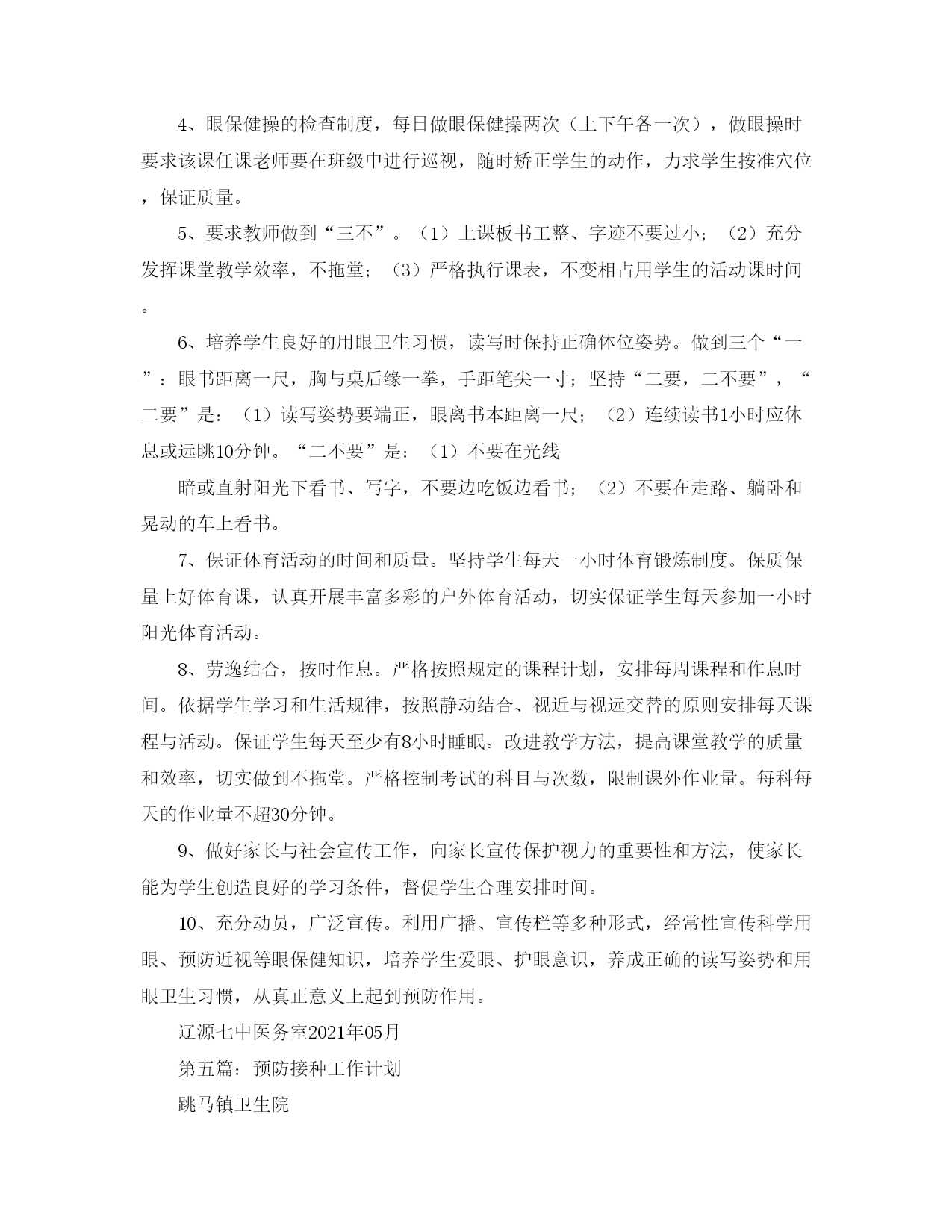 4、眼保健操的检查制度，每日做眼保健操两次（上下午各一次），做眼操时要求该课任课老师要在班级中进行巡视，随时矫正学生的动作，力求学生按准穴位，保证质量。

5、要求教师做到“三不”。（1）上课板书工整、字迹不要过小；（2）充分发挥课堂教学效率，不拖堂；（3）严格执行课表，不变相占用学生的活动课时间。

6、培养学生良好的用眼卫生习惯，读写时保持正确体位姿势。做到三个“一”：眼书距离一尺，胸与桌后缘一拳，手距笔尖一寸；坚持“二要，二不要”，“二要”是：（1）读写姿势要端正，眼离书本距离一尺；（2）连续读书1小时应休息或远眺10分钟。“二不要”是：（1）不要在光线

暗或直射阳光下看书、写字，不要边吃饭边看书；（2）不要在走路、躺卧和晃动的车上看书。

7、保证体育活动的时间和质量。坚持学生每天一小时体育锻炼制度。保质保量上好体育课，认真开展丰富多彩的户外体育活动，切实保证学生每天参加一小时阳光体育活动。

8、劳逸结合，按时作息。严格按照规定的课程计划，安排每周课程和作息时间。依据学生学习和生活规律，按照静动结合、视近与视远交替的原则安排每天课程与活动。保证学生每天至少有8小时睡眠。改进教学方法，提高课堂教学的质量和效率，切实做到不拖堂。严格控制考试的科目与次数，限制课外作业量。每科每天的作业量不超30分钟。

9、做好家长与社会宣传工作，向家长宣传保护视力的重要性和方法，使家长能为学生创造良好的学习条件，督促学生合理安排时间。

10、充分动员，广泛宣传。利用广播、宣传栏等多种形式，经常性宣传科学用眼、预防近视等眼保健知识，培养学生爱眼、护眼意识，养成正确的读写姿势和用眼卫生习惯，从真正意义上起到预防作用。

辽源七中医务室2021年05月

第五篇：预防接种工作计划

跳马镇卫生院